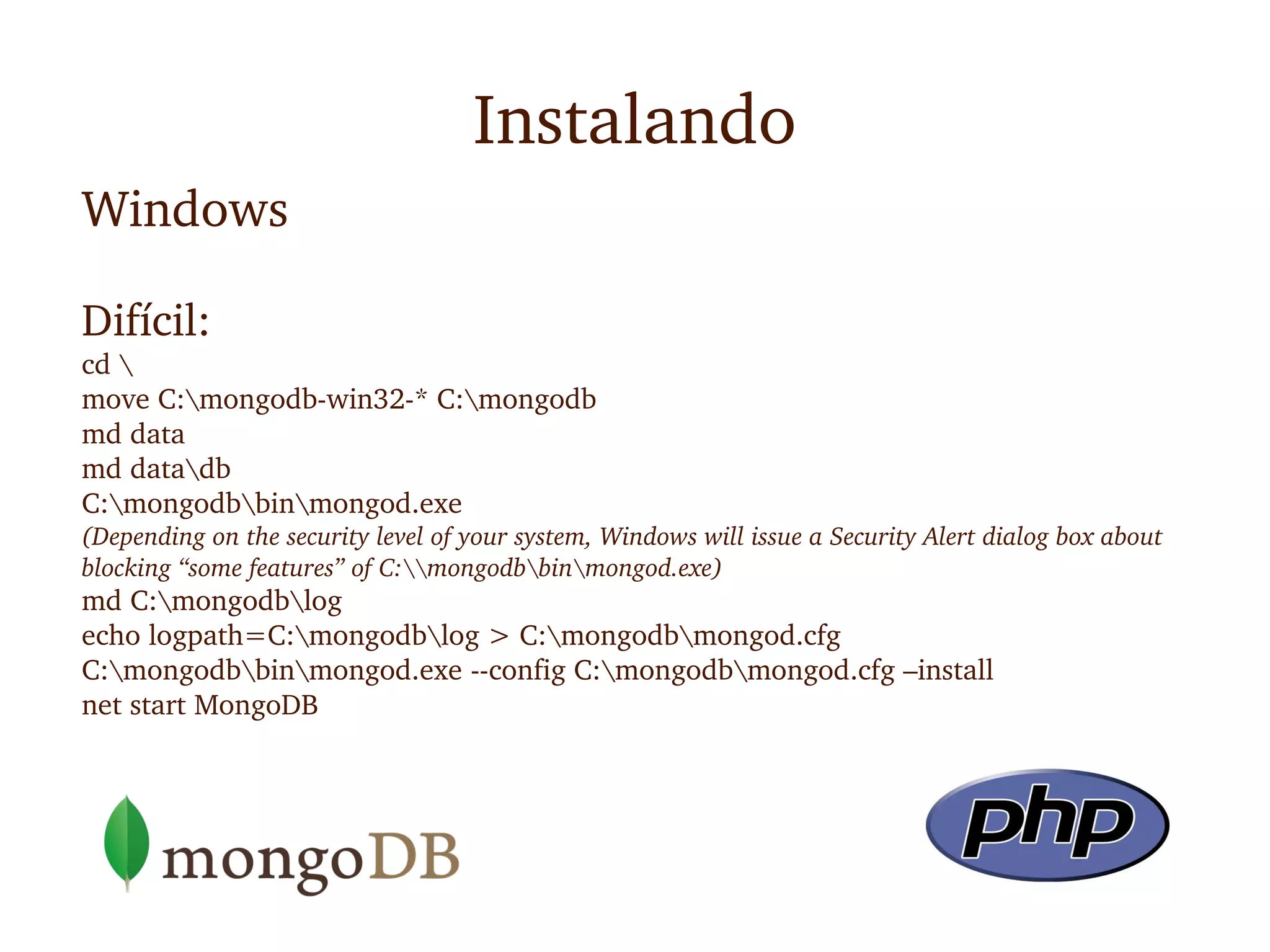 Instalando

Windows

Difícil:
cd \
move C:\mongodb-win32-* C:\mongodb
md data
md data\db
C:\mongodb\bin\mongod.exe
(Depending on the security level of your system, Windows will issue a Security Alert dialog box about blocking “some features” of C:\\mongodb\bin\mongod.exe)
md C:\mongodb\log
echo logpath=C:\mongodb\log > C:\mongodb\mongod.cfg
C:\mongodb\bin\mongod.exe --config C:\mongodb\mongod.cfg –install
net start MongoDB

mongoDB

php